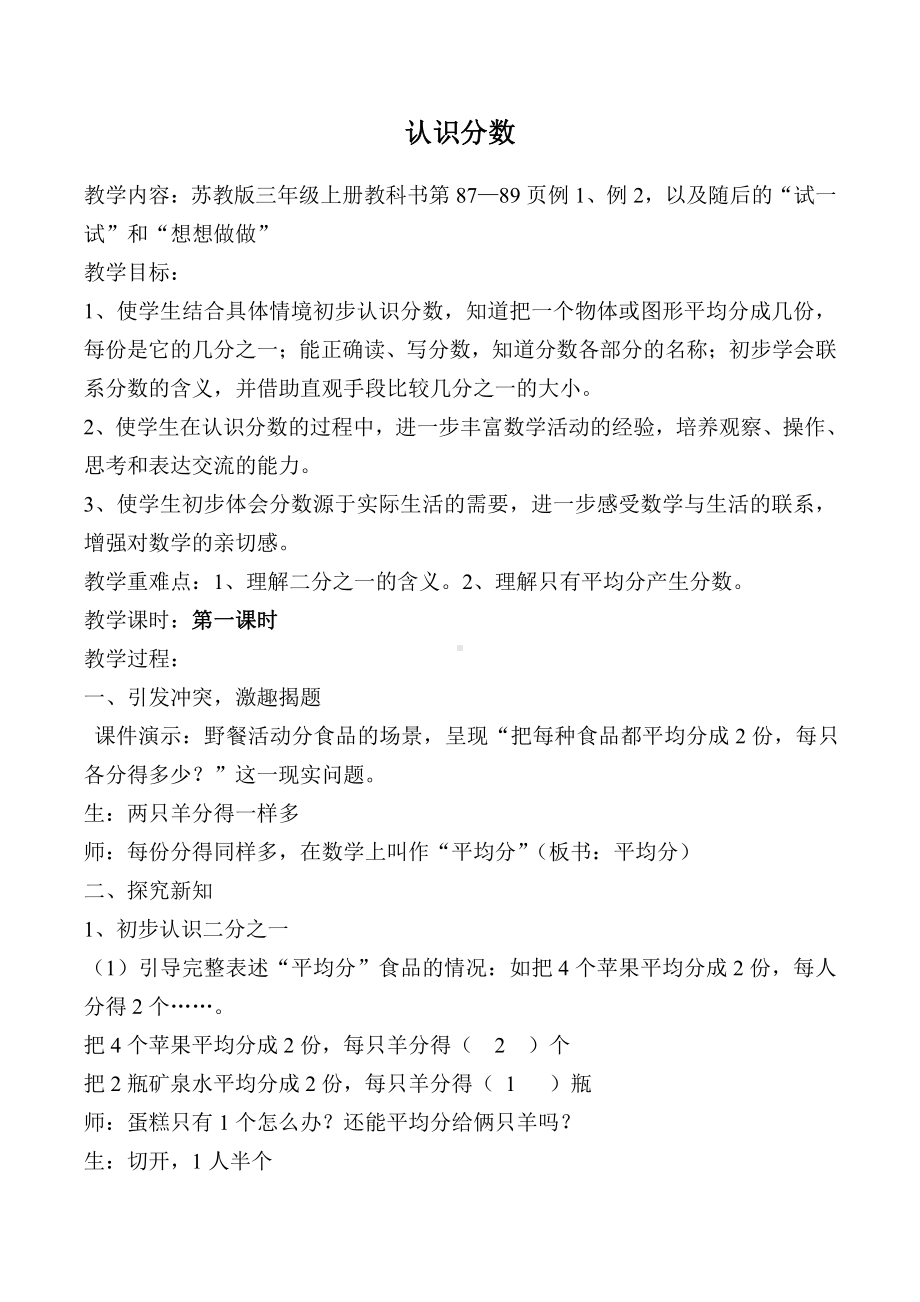 认识分数

教学内容：苏教版三年级上册教科书第 87—89 页例 1、例 2，以及随后的“试一试”和“想想做做”

教学目标：

1、使学生结合具体情境初步认识分数，知道把一个物体或图形平均分成几份，每份是它的几分之一；能正确读、写分数，知道分数各部分的名称；初步学会联系分数的含义，并借助直观手段比较几分之一的大小。

2、使学生在认识分数的过程中，进一步丰富数学活动的经验，培养观察、操作、思考和表达交流的能力。

3、使学生初步体会分数源于实际生活的需要，进一步感受数学与生活的联系，增强对数学的亲切感。

教学重难点：1、理解二分之一的含义。2、理解只有平均分产生分数。

教学课时：第一课时

教学过程：

一、引发冲突，激趣揭题

课件演示：野餐活动分食品的场景，呈现“把每种食品都平均分成 2 份，每只各分得多少？”这一现实问题。

生：两只羊分得一样多

师：每份分得同样多，在数学上叫作“平均分”（板书：平均分）

二、探究新知

1、初步认识二分之一

（1）引导完整表述“平均分”食品的情况：如把 4 个苹果平均分成 2 份，每人分得 2 个……。

把 4 个苹果平均分成 2 份，每只羊分得（ 2 ）个

把 2 瓶矿泉水平均分成 2 份，每只羊分得（ 1 ）瓶

师：蛋糕只有 1 个怎么办？还能平均分给俩只羊吗？

生：切开，1 人半个